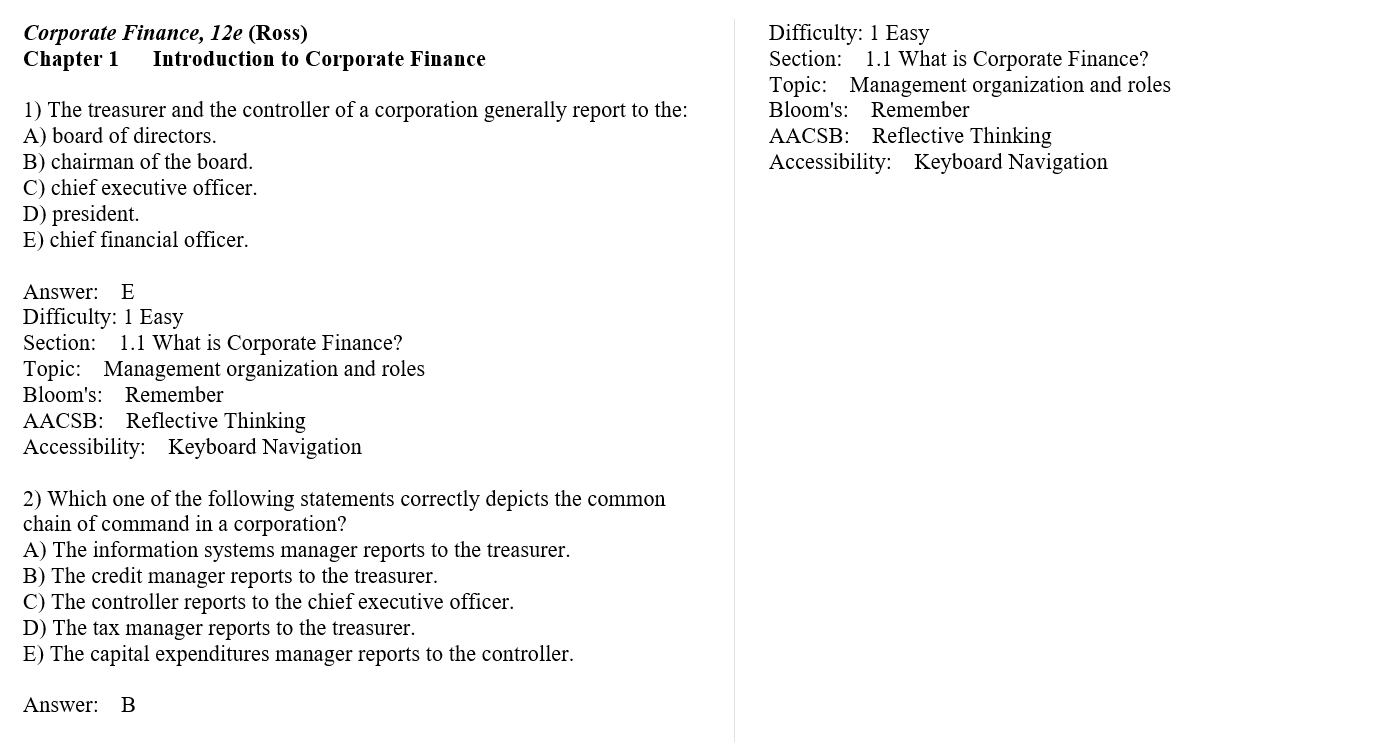 Corporate Finance, 12e (Ross)
Chapter 1 Introduction to Corporate Finance

1) The treasurer and the controller of a corporation generally report to the:
A) board of directors.
B) chairman of the board.
C) chief executive officer.
D) president.
E) chief financial officer.

Answer: E
Difficulty: 1 Easy
Section: 1.1 What is Corporate Finance?
Topic: Management organization and roles
Bloom's: Remember
AACSB: Reflective Thinking
Accessibility: Keyboard Navigation

2) Which one of the following statements correctly depicts the common chain of command in a corporation?
A) The information systems manager reports to the treasurer.
B) The credit manager reports to the treasurer.
C) The controller reports to the chief executive officer.
D) The tax manager reports to the treasurer.
E) The capital expenditures manager reports to the controller.

Answer: B

Difficulty: 1 Easy
Section: 1.1 What is Corporate Finance?
Topic: Management organization and roles
Bloom's: Remember
AACSB: Reflective Thinking
Accessibility: Keyboard Navigation